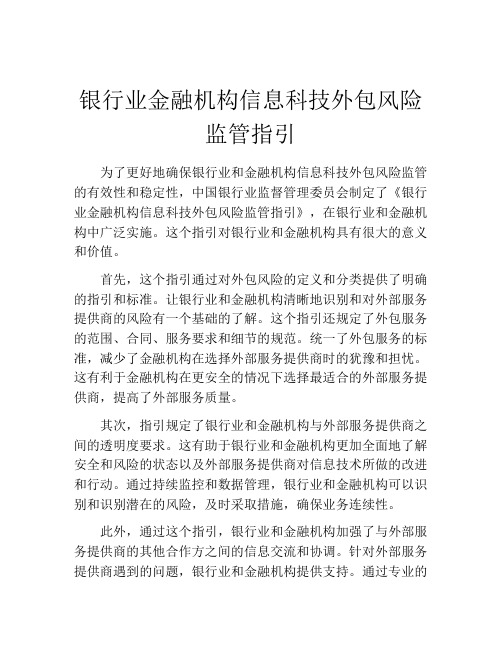 银行业金融机构信息科技外包风险监管指引

为了更好地确保银行业和金融机构信息科技外包风险监管的有效性和稳定性，中国银行业监督管理委员会制定了《银行业金融机构信息科技外包风险监管指引》，在银行业和金融机构中广泛实施。这个指引对银行业和金融机构具有很大的意义和价值。

首先，这个指引通过对外包风险的定义和分类提供了明确的指引和标准。让银行业和金融机构清晰地识别和对外部服务提供商的风险有一个基础的了解。这个指引还规定了外包服务的范围、合同、服务要求和细节的规范。统一了外包服务的标准，减少了金融机构在选择外部服务提供商时的犹豫和担忧。这有利于金融机构在更安全的情况下选择最适合的外部服务提供商，提高了外部服务质量。

其次，指引规定了银行业和金融机构与外部服务提供商之间的透明度要求。这有助于银行业和金融机构更加全面地了解安全和风险的状态以及外部服务提供商对信息技术所做的改进和行动。通过持续监控和数据管理，银行业和金融机构可以识别和识别潜在的风险，及时采取措施，确保业务连续性。

此外，通过这个指引，银行业和金融机构加强了与外部服务提供商的其他合作方之间的信息交流和协调。针对外部服务提供商遇到的问题，银行业和金融机构提供支持。通过专业的